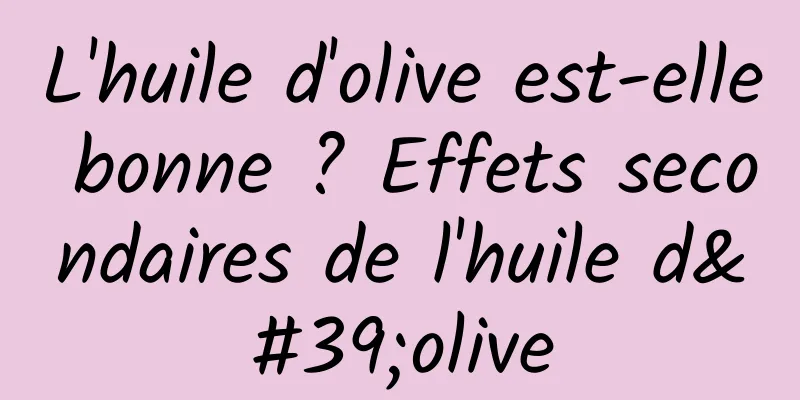 L'huile d'olive est-elle bonne ? Effets secondaires de l'huile d&#39;olive